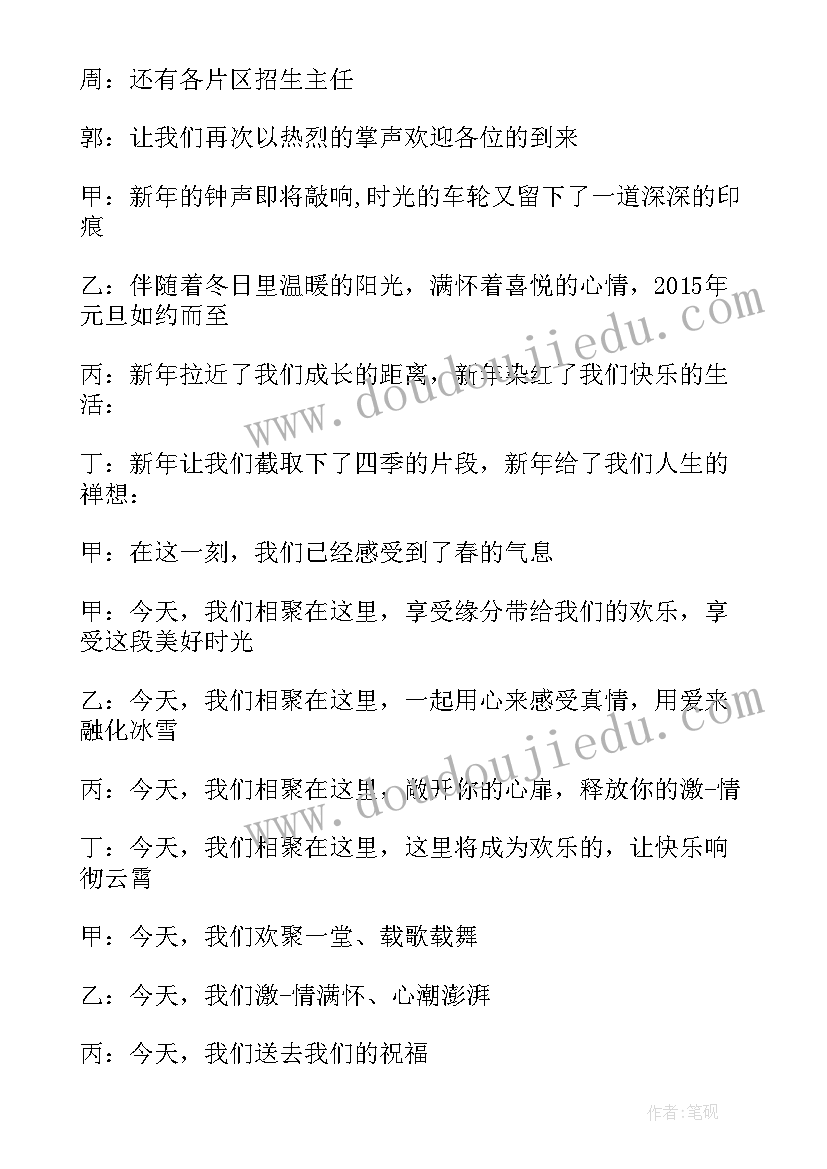 周：还有各片区招生主任

郭：让我们再次以热烈的掌声欢迎各位的到来

甲：新年的钟声即将敲响,时光的车轮又留下了一道深深的印痕

乙：伴随着冬日里温暖的阳光，满怀着喜悦的心情，2015年元旦如约而至

丙：新年拉近了我们成长的距离，新年染红了我们快乐的生活：

丁：新年让我们截取下了四季的片段，新年给了我们人生的禅想：

甲：在这一刻，我们已经感受到了春的气息

甲：今天，我们相聚在这里，享受缘分带给我们的欢乐，享受这段美好时光

乙：今天，我们相聚在这里，一起用心来感受真情，用爱来融化冰雪

丙：今天，我们相聚在这里，敞开你的心扉，释放你的激-情

丁：今天，我们相聚在这里，这里将成为欢乐的，让快乐响彻云霄

甲：今天，我们欢聚一堂、载歌载舞

乙：今天，我们激-情满怀、心潮澎湃

丙：今天，我们送去我们的祝福

www.doudoujiedu.com

www.doudoujiedu.com

作者:笔砚